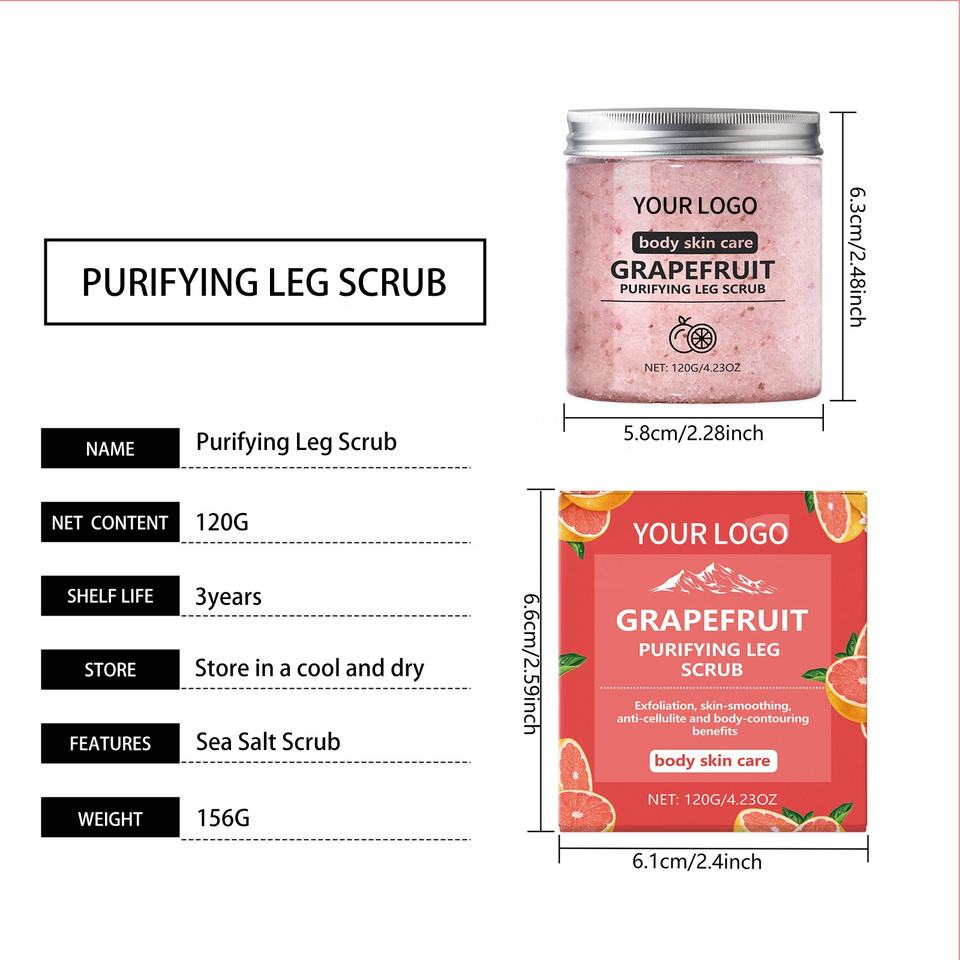 PURIFYING LEG SCRUB

| NAME | Purifying Leg Scrub |
|---|---|
| NET CONTENT | 120G |
| SHELF LIFE | 3years |
| STORE | Store in a cool and dry |
| FEATURES | Sea Salt Scrub |
| WEIGHT | 156G |

YOUR LOGO
body skin care
GRAPEFRUIT
PURIFYING LEG SCRUB
NET: 120G/4.23OZ

6.3cm/2.48inch
5.8cm/2.28inch

YOUR LOGO
GRAPEFRUIT
PURIFYING LEG SCRUB
Exfoliation, skin-smoothing, anti-cellulite and body-contouring benefits
body skin care
NET: 120G/4.23OZ

6.6cm/2.59inch
6.1cm/2.4inch